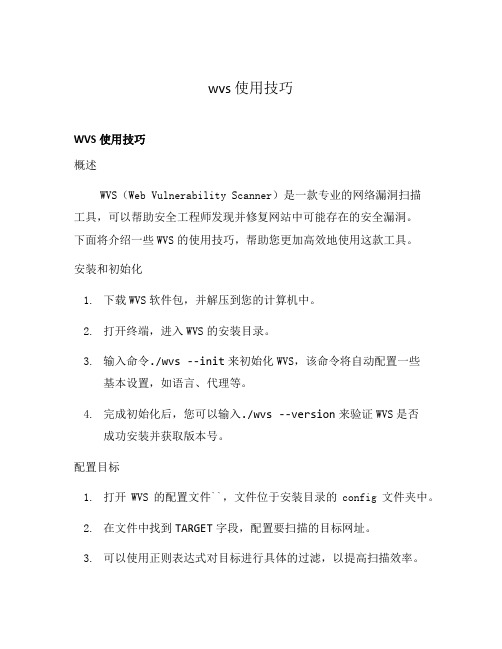 wvs 使用技巧

WVS 使用技巧

概述

WVS（Web Vulnerability Scanner）是一款专业的网络漏洞扫描工具，可以帮助安全工程师发现并修复网站中可能存在的安全漏洞。下面将介绍一些 WVS 的使用技巧，帮助您更加高效地使用这款工具。

安装和初始化

1. 下载 WVS 软件包，并解压到您的计算机中。

2. 打开终端，进入 WVS 的安装目录。

3. 输入命令./wvs --init 来初始化 WVS，该命令将自动配置一些基本设置，如语言、代理等。

4. 完成初始化后，您可以输入./wvs --version 来验证 WVS 是否成功安装并获取版本号。

配置目标

1. 打开 WVS 的配置文件``，文件位于安装目录的 config 文件夹中。

2. 在文件中找到 TARGET 字段，配置要扫描的目标网址。

3. 可以使用正则表达式对目标进行具体的过滤，以提高扫描效率。